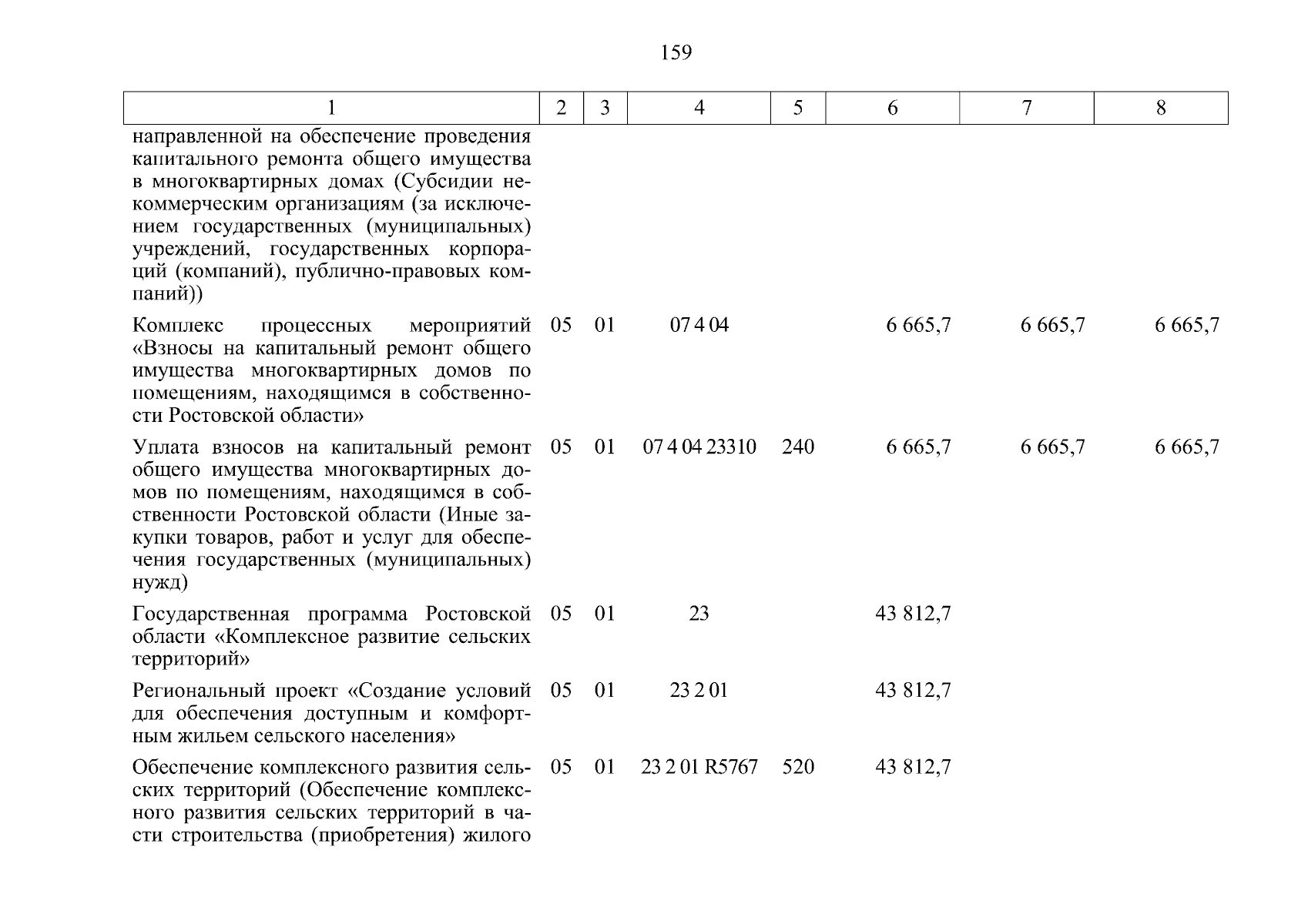 159

| 1 | 2 | 3 | 4 | 5 | 6 | 7 | 8 |
|---|---|---|---|---|---|---|---|
| направленной на обеспечение проведения капитального ремонта общего имущества в многоквартирных домах (Субсидии некоммерческим организациям (за исключением государственных (муниципальных) учреждений, государственных корпораций (компаний), публично-правовых компаний)) | | | | | | | |
| Комплекс процессных мероприятий «Взносы на капитальный ремонт общего имущества многоквартирных домов по помещениям, находящимся в собственности Ростовской области» | 05 | 01 | 07 4 04 | | 6 665,7 | 6 665,7 | 6 665,7 |
| Уплата взносов на капитальный ремонт общего имущества многоквартирных домов по помещениям, находящимся в собственности Ростовской области (Иные закупки товаров, работ и услуг для обеспечения государственных (муниципальных) нужд) | 05 | 01 | 07 4 04 23310 | 240 | 6 665,7 | 6 665,7 | 6 665,7 |
| Государственная программа Ростовской области «Комплексное развитие сельских территорий» | 05 | 01 | 23 | | 43 812,7 | | |
| Региональный проект «Создание условий для обеспечения доступным и комфортным жильем сельского населения» | 05 | 01 | 23 2 01 | | 43 812,7 | | |
| Обеспечение комплексного развития сельских территорий (Обеспечение комплексного развития сельских территорий в части строительства (приобретения) жилого | 05 | 01 | 23 2 01 R5767 | 520 | 43 812,7 | | |